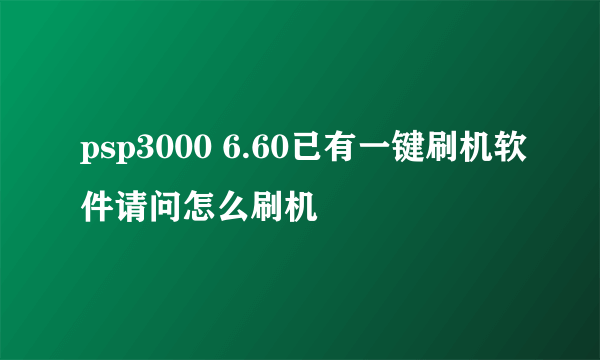 psp3000 6.60已有一键刷机软件请问怎么刷机